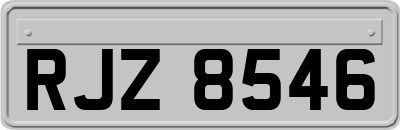 RJZ 8546